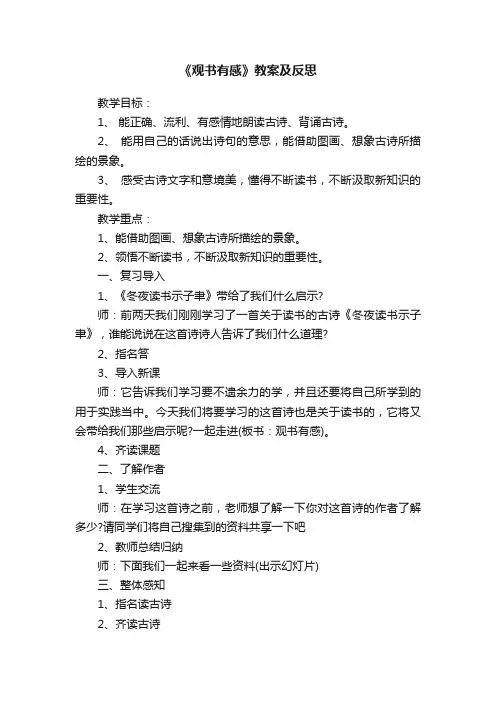 《观书有感》教案及反思

教学目标：

1、 能正确、流利、有感情地朗读古诗、背诵古诗。

2、 能用自己的话说出诗句的意思，能借助图画、想象古诗所描绘的景象。

3、 感受古诗文字和意境美，懂得不断读书，不断汲取新知识的重要性。

教学重点：

1、能借助图画、想象古诗所描绘的景象。

2、领悟不断读书，不断汲取新知识的重要性。

一、复习导入

1、《冬夜读书示子聿》带给了我们什么启示?

师：前两天我们刚刚学习了一首关于读书的古诗《冬夜读书示子聿》，谁能说说在这首诗诗人告诉了我们什么道理?

2、指名答

3、导入新课

师：它告诉我们学习要不遗余力的学，并且还要将自己所学到的用于实践当中。今天我们将要学习的这首诗也是关于读书的，它将又会带给我们那些启示呢?一起走进(板书：观书有感)。

4、齐读课题

二、了解作者

1、学生交流

师：在学习这首诗之前，老师想了解一下你对这首诗的作者了解多少?请同学们将自己搜集到的资料共享一下吧

2、教师总结归纳

师：下面我们一起来看一些资料(出示幻灯片)

三、整体感知

1、指名读古诗

2、齐读古诗